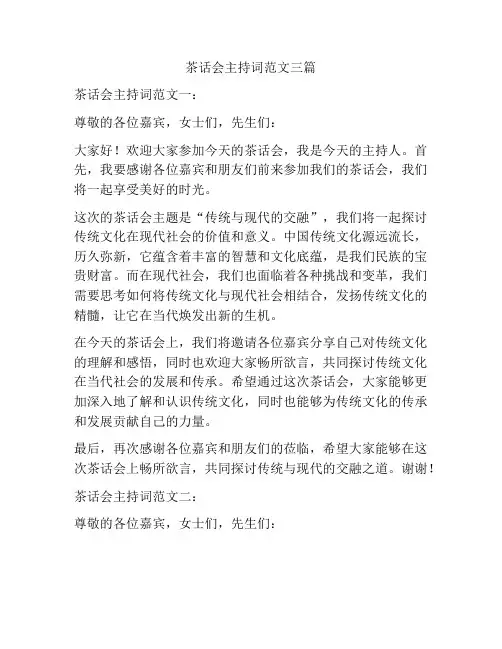 茶话会主持词范文三篇

茶话会主持词范文一：

尊敬的各位嘉宾，女士们，先生们：

大家好！欢迎大家参加今天的茶话会，我是今天的主持人。首先，我要感谢各位嘉宾和朋友们前来参加我们的茶话会，我们将一起享受美好的时光。

这次的茶话会主题是“传统与现代的交融”，我们将一起探讨传统文化在现代社会的价值和意义。中国传统文化源远流长，历久弥新，它蕴含着丰富的智慧和文化底蕴，是我们民族的宝贵财富。而在现代社会，我们也面临着各种挑战和变革，我们需要思考如何将传统文化与现代社会相结合，发扬传统文化的精髓，让它在当代焕发出新的生机。

在今天的茶话会上，我们将邀请各位嘉宾分享自己对传统文化的理解和感悟，同时也欢迎大家畅所欲言，共同探讨传统文化在当代社会的发展和传承。希望通过这次茶话会，大家能够更加深入地了解和认识传统文化，同时也能够为传统文化的传承和发展贡献自己的力量。

最后，再次感谢各位嘉宾和朋友们的莅临，希望大家能够在这次茶话会上畅所欲言，共同探讨传统与现代的交融之道。谢谢！

茶话会主持词范文二：

尊敬的各位嘉宾，女士们，先生们：